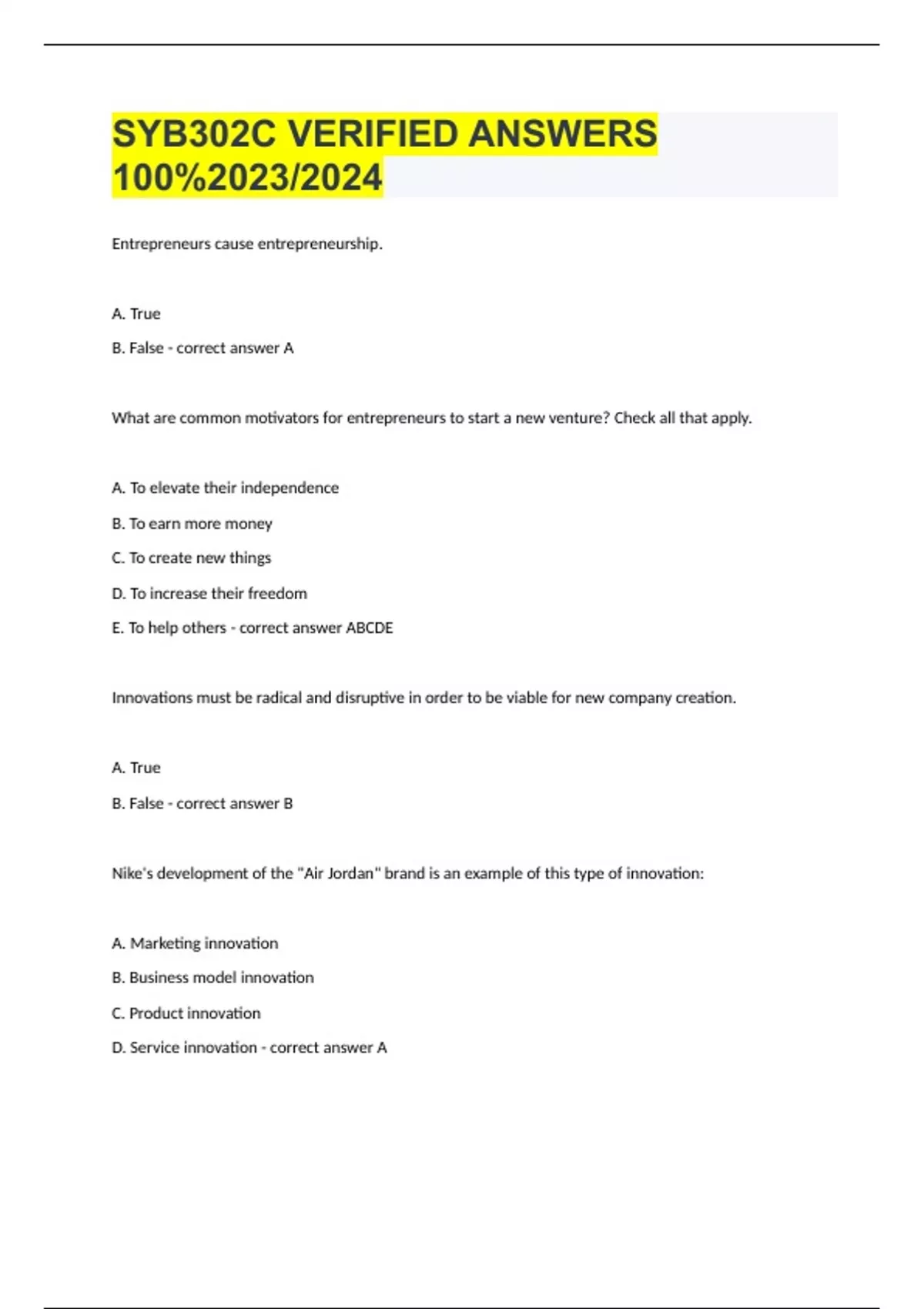 SYB302C VERIFIED ANSWERS 100%2023/2024

Entrepreneurs cause entrepreneurship.

A. True

B. False - correct answer A

What are common motivators for entrepreneurs to start a new venture? Check all that apply.

A. To elevate their independence

B. To earn more money

C. To create new things

D. To increase their freedom

E. To help others - correct answer ABCDE

Innovations must be radical and disruptive in order to be viable for new company creation.

A. True

B. False - correct answer B

Nike's development of the "Air Jordan" brand is an example of this type of innovation:

A. Marketing innovation

B. Business model innovation

C. Product innovation

D. Service innovation - correct answer A